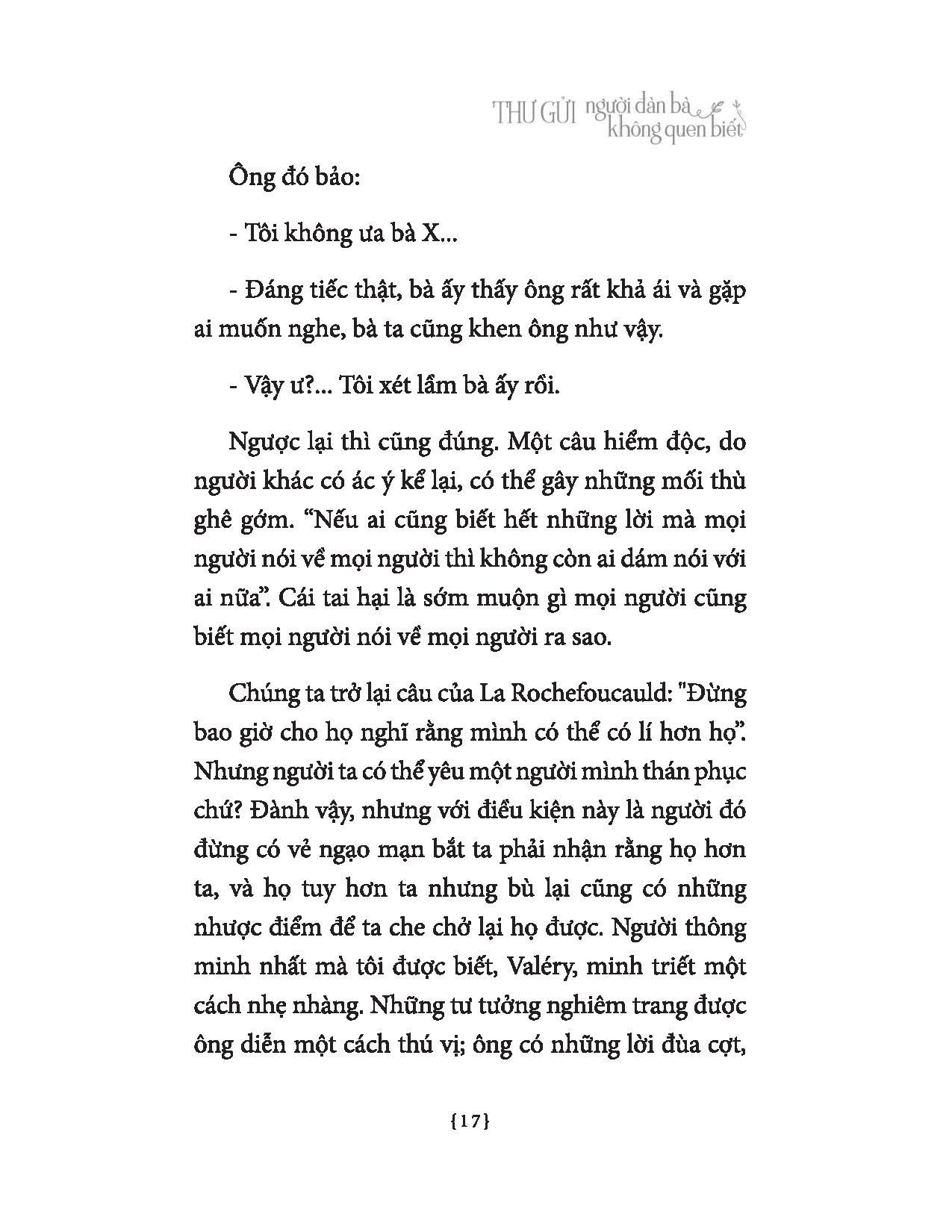 THƯ GỬI người đàn bà không quen biết

Ông đó bảo:

- Tôi không ưa bà X...

- Đáng tiếc thật, bà ấy thấy ông rất khả ái và gặp ai muốn nghe, bà ta cũng khen ông như vậy.

- Vậy ư?... Tôi xét lầm bà ấy rồi.

Ngược lại thì cũng đúng. Một câu hiểm độc, do người khác có ác ý kể lại, có thể gây những mối thù ghê gớm. "Nếu ai cũng biết hết những lời mà mọi người nói về mọi người thì không còn ai dám nói với ai nữa". Cái tai hại là sớm muộn gì mọi người cũng biết mọi người nói về mọi người ra sao.

Chúng ta trở lại câu của La Rochefoucauld: "Đừng bao giờ cho họ nghĩ rằng mình có thể có lí hơn họ". Nhưng người ta có thể yêu một người mình thán phục chứ? Đành vậy, nhưng với điều kiện này là người đó đừng có vẻ ngạo mạn bắt ta phải nhận rằng họ hơn ta, và họ tuy hơn ta nhưng bù lại cũng có những nhược điểm để ta che chở lại họ được. Người thông minh nhất mà tôi được biết, Valéry, minh triết một cách nhẹ nhàng. Những tư tưởng nghiêm trang được ông diễn một cách thú vị; ông có những lời đùa cợt,

{17}